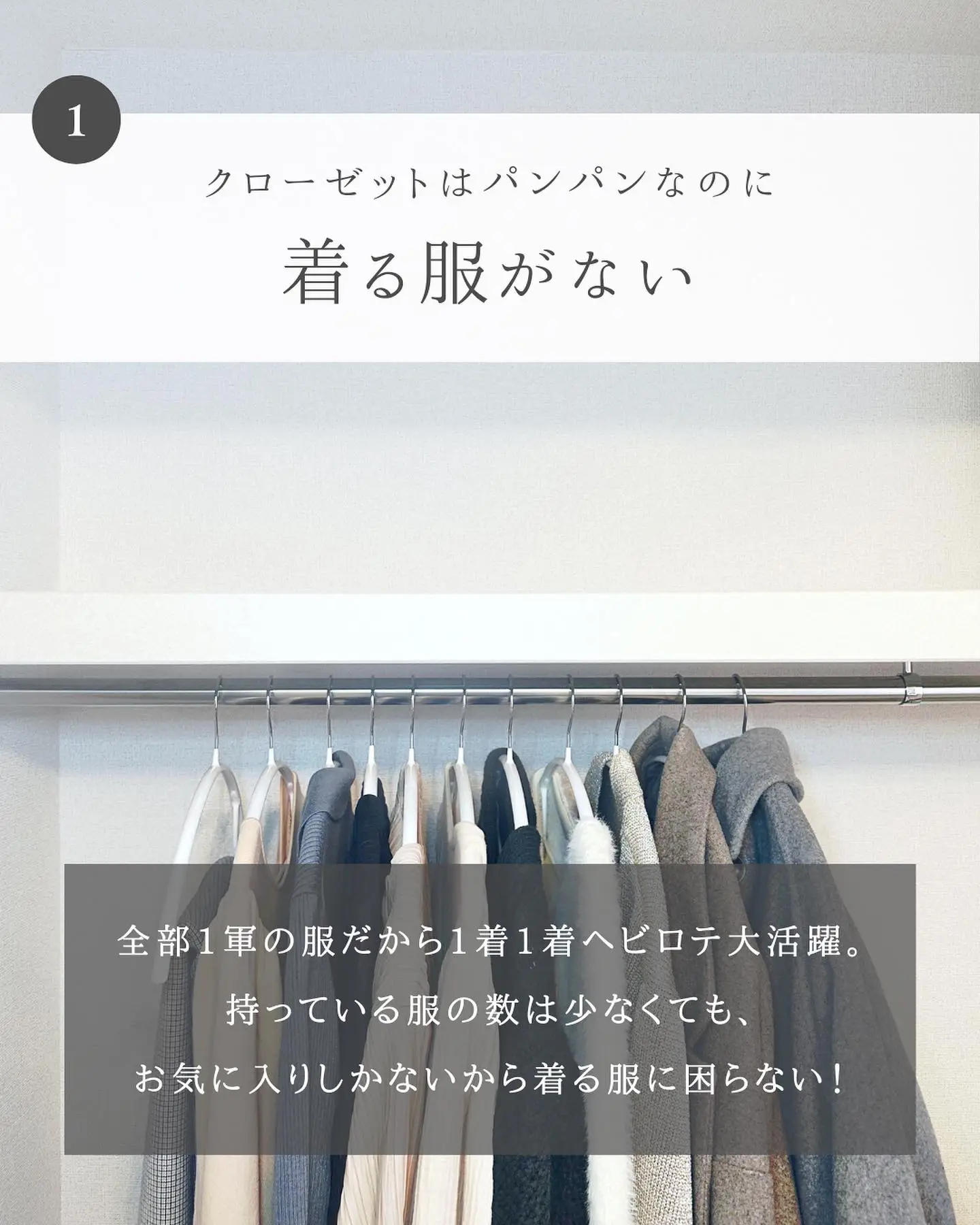 1

クローゼットはパンパンなのに

着る服がない

全部1軍の服だから1着1着ヘビロテ大活躍。
持っている服の数は少なくても、
お気に入りしかないから着る服に困らない！